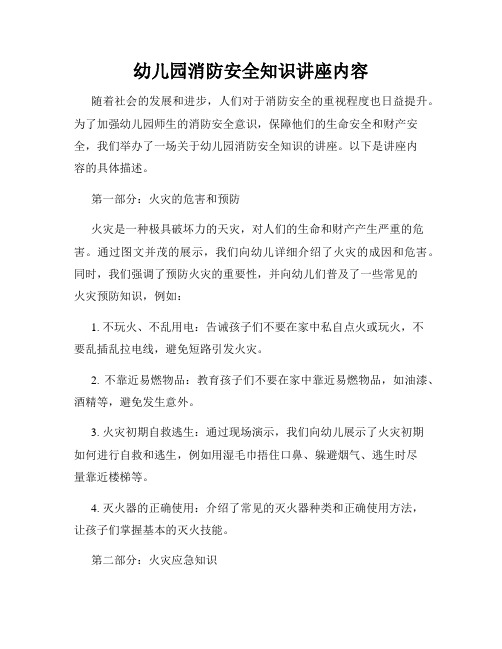 幼儿园消防安全知识讲座内容

随着社会的发展和进步，人们对于消防安全的重视程度也日益提升。为了加强幼儿园师生的消防安全意识，保障他们的生命安全和财产安全，我们举办了一场关于幼儿园消防安全知识的讲座。以下是讲座内容的具体描述。

第一部分：火灾的危害和预防

火灾是一种极具破坏力的天灾，对人们的生命和财产产生严重的危害。通过图文并茂的展示，我们向幼儿详细介绍了火灾的成因和危害。同时，我们强调了预防火灾的重要性，并向幼儿们普及了一些常见的火灾预防知识，例如：

1. 不玩火、不乱用电：告诫孩子们不要在家中私自点火或玩火，不要乱插乱拉电线，避免短路引发火灾。

2. 不靠近易燃物品：教育孩子们不要在家中靠近易燃物品，如油漆、酒精等，避免发生意外。

3. 火灾初期自救逃生：通过现场演示，我们向幼儿展示了火灾初期如何进行自救和逃生，例如用湿毛巾捂住口鼻、躲避烟气、逃生时尽量靠近楼梯等。

4. 灭火器的正确使用：介绍了常见的灭火器种类和正确使用方法，让孩子们掌握基本的灭火技能。

第二部分：火灾应急知识